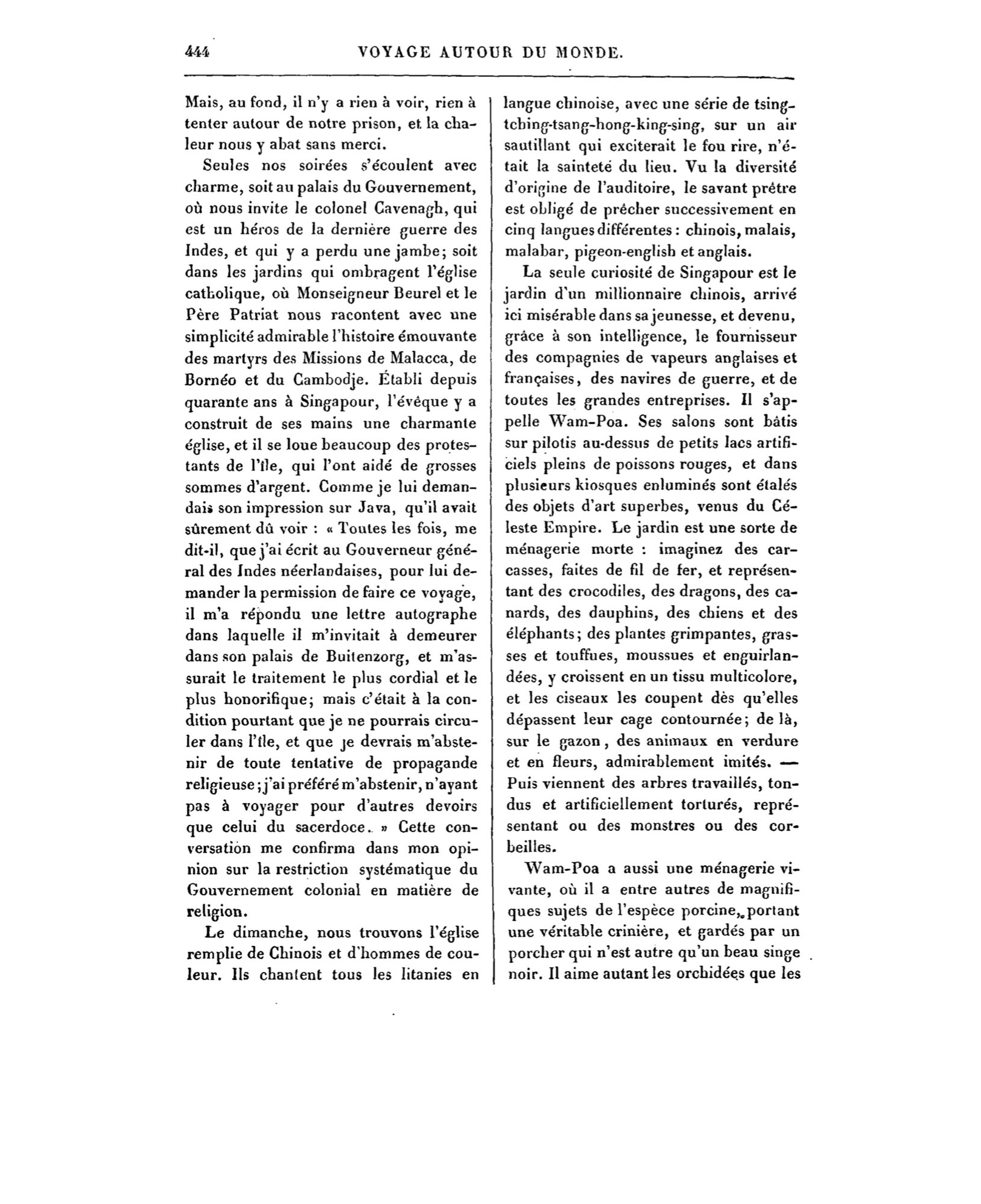 444 VOYAGE AUTOUR DU MONDE.

Mais, au fond, il n'y a rien à voir, rien à tenter autour de notre prison, et la chaleur nous y abat sans merci.

Seules nos soirées s'écoulent avec charme, soit au palais du Gouvernement, où nous invite le colonel Cavenagh, qui est un héros de la dernière guerre des Indes, et qui y a perdu une jambe; soit dans les jardins qui ombragent l'église catholique, où Monseigneur Beurel et le Père Patriat nous racontent avec une simplicité admirable l'histoire émouvante des martyrs des Missions de Malacca, de Bornéo et du Cambodje. Établi depuis quarante ans à Singapour, l'évêque y a construit de ses mains une charmante église, et il se loue beaucoup des protestants de l'île, qui l'ont aidé de grosses sommes d'argent. Comme je lui demandais son impression sur Java, qu'il avait sûrement dû voir : « Toutes les fois, me dit-il, que j'ai écrit au Gouverneur général des Indes néerlandaises, pour lui demander la permission de faire ce voyage, il m'a répondu une lettre autographe dans laquelle il m'invitait à demeurer dans son palais de Buitenzorg, et m'assurait le traitement le plus cordial et le plus honorifique; mais c'était à la condition pourtant que je ne pourrais circuler dans l'île, et que je devrais m'abstenir de toute tentative de propagande religieuse; j'ai préféré m'abstenir, n'ayant pas à voyager pour d'autres devoirs que celui du sacerdoce. » Cette conversation me confirma dans mon opinion sur la restriction systématique du Gouvernement colonial en matière de religion.

Le dimanche, nous trouvons l'église remplie de Chinois et d'hommes de couleur. Ils chantent tous les litanies en langue chinoise, avec une série de tsing-tching-tsang-hong-king-sing, sur un air sautillant qui exciterait le fou rire, n'était la sainteté du lieu. Vu la diversité d'origine de l'auditoire, le savant prêtre est obligé de prêcher successivement en cinq langues différentes : chinois, malais, malabar, pigeon-english et anglais.

La seule curiosité de Singapour est le jardin d'un millionnaire chinois, arrivé ici misérable dans sa jeunesse, et devenu, grâce à son intelligence, le fournisseur des compagnies de vapeurs anglaises et françaises, des navires de guerre, et de toutes les grandes entreprises. Il s'appelle Wam-Poa. Ses salons sont bâtis sur pilotis au-dessus de petits lacs artificiels pleins de poissons rouges, et dans plusieurs kiosques enluminés sont étalés des objets d'art superbes, venus du Céleste Empire. Le jardin est une sorte de ménagerie morte : imaginez des carcasses, faites de fil de fer, et représentant des crocodiles, des dragons, des canards, des dauphins, des chiens et des éléphants; des plantes grimpantes, grasses et touffues, moussues et enguirlandées, y croissent en un tissu multicolore, et les ciseaux les coupent dès qu'elles dépassent leur cage contournée; de là, sur le gazon, des animaux en verdure et en fleurs, admirablement imités. — Puis viennent des arbres travaillés, tondus et artificiellement torturés, représentant ou des monstres ou des corbeilles.

Wam-Poa a aussi une ménagerie vivante, où il a entre autres de magnifiques sujets de l'espèce porcine, portant une véritable crinière, et gardés par un porcher qui n'est autre qu'un beau singe noir. Il aime autant les orchidées que les